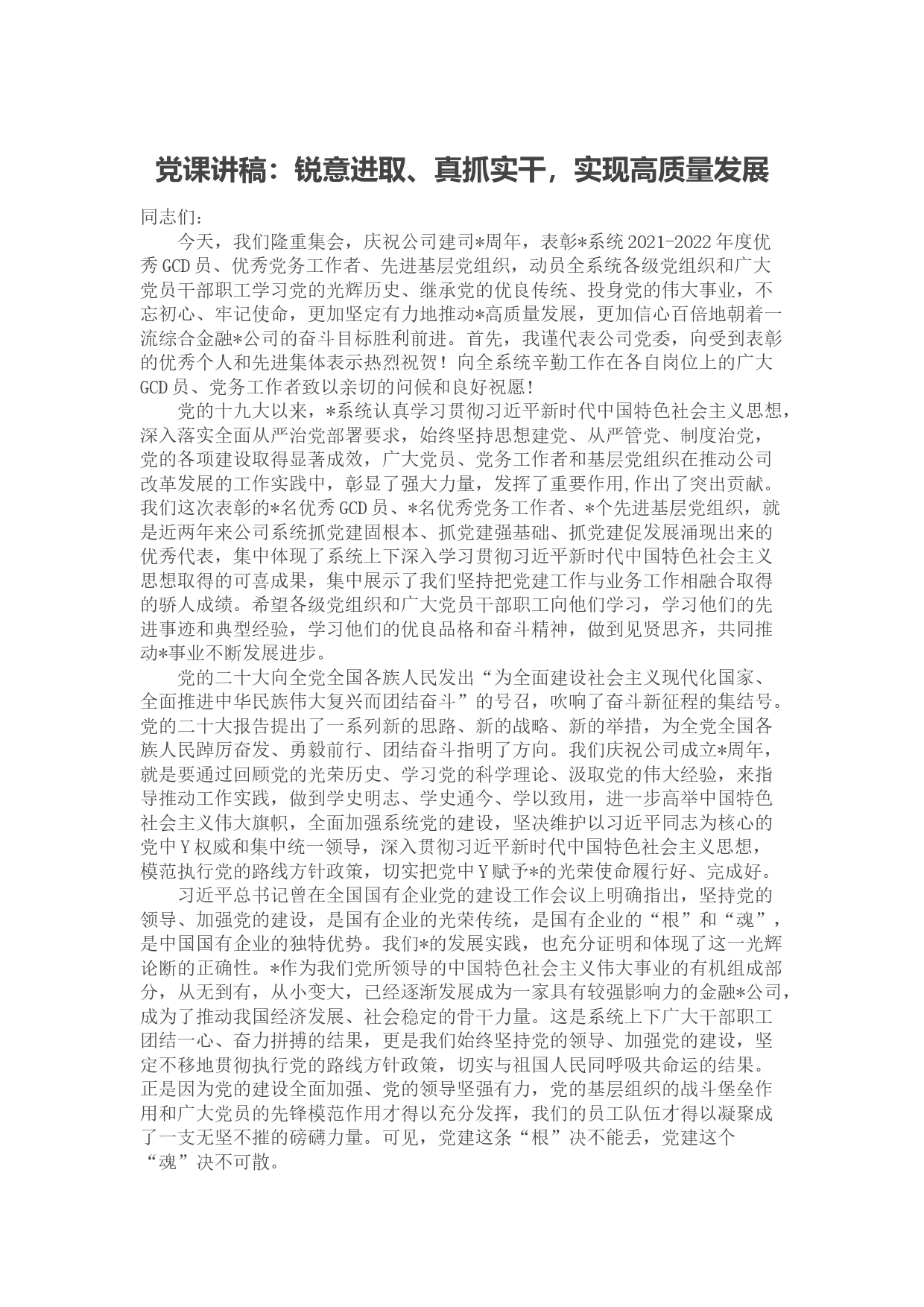 党课讲稿：锐意进取、真抓实干，实现高质量发展

同志们：

今天，我们隆重集会，庆祝公司建司*周年，表彰*系统2021-2022年度优秀GCD员、优秀党务工作者、先进基层党组织，动员全系统各级党组织和广大党员干部职工学习党的光辉历史、继承党的优良传统、投身党的伟大事业，不忘初心、牢记使命，更加坚定有力地推动*高质量发展，更加信心百倍地朝着一流综合金融*公司的奋斗目标胜利前进。首先，我谨代表公司党委，向受到表彰的优秀个人和先进集体表示热烈祝贺！向全系统辛勤工作在各自岗位上的广大GCD员、党务工作者致以亲切的问候和良好祝愿!

党的十九大以来，*系统认真学习贯彻习近平新时代中国特色社会主义思想，深入落实全面从严治党部署要求，始终坚持思想建党、从严管党、制度治党，党的各项建设取得显著成效，广大党员、党务工作者和基层党组织在推动公司改革发展的工作实践中，彰显了强大力量，发挥了重要作用,作出了突出贡献。我们这次表彰的*名优秀GCD员、*名优秀党务工作者、*个先进基层党组织，就是近两年来公司系统抓党建固根本、抓党建强基础、抓党建促发展涌现出来的优秀代表，集中体现了系统上下深入学习贯彻习近平新时代中国特色社会主义思想取得的可喜成果，集中展示了我们坚持把党建工作与业务工作相融合取得的骄人成绩。希望各级党组织和广大党员干部职工向他们学习，学习他们的先进事迹和典型经验，学习他们的优良品格和奋斗精神，做到见贤思齐，共同推动*事业不断发展进步。

党的二十大向全党全国各族人民发出“为全面建设社会主义现代化国家、全面推进中华民族伟大复兴而团结奋斗”的号召，吹响了奋斗新征程的集结号。党的二十大报告提出了一系列新的思路、新的战略、新的举措，为全党全国各族人民踔厉奋发、勇毅前行、团结奋斗指明了方向。我们庆祝公司成立*周年，就是要通过回顾党的光荣历史、学习党的科学理论、汲取党的伟大经验，来指导推动工作实践，做到学史明志、学史通今、学以致用，进一步高举中国特色社会主义伟大旗帜，全面加强系统党的建设，坚决维护以习近平同志为核心的党中Y权威和集中统一领导，深入贯彻习近平新时代中国特色社会主义思想，模范执行党的路线方针政策，切实把党中Y赋予*的光荣使命履行好、完成好。

习近平总书记曾在全国国有企业党的建设工作会议上明确指出，坚持党的领导、加强党的建设，是国有企业的光荣传统，是国有企业的“根”和“魂”，是中国国有企业的独特优势。我们*的发展实践，也充分证明和体现了这一光辉论断的正确性。*作为我们党所领导的中国特色社会主义伟大事业的有机组成部分，从无到有，从小变大，已经逐渐发展成为一家具有较强影响力的金融*公司，成为了推动我国经济发展、社会稳定的骨干力量。这是系统上下广大干部职工团结一心、奋力拼搏的结果，更是我们始终坚持党的领导、加强党的建设，坚定不移地贯彻执行党的路线方针政策，切实与祖国人民同呼吸共命运的结果。正是因为党的建设全面加强、党的领导坚强有力，党的基层组织的战斗堡垒作用和广大党员的先锋模范作用才得以充分发挥，我们的员工队伍才得以凝聚成了一支无坚不摧的磅礴力量。可见，党建这条“根”决不能丢，党建这个“魂”决不可散。